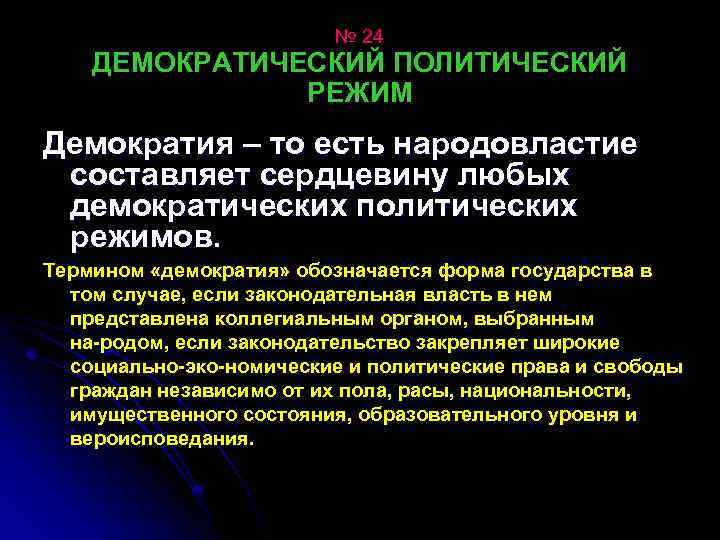 № 24
ДЕМОКРАТИЧЕСКИЙ ПОЛИТИЧЕСКИЙ РЕЖИМ

Демократия – то есть народовластие составляет сердцевину любых демократических политических режимов.

Термином «демократия» обозначается форма государства в том случае, если законодательная власть в нем представлена коллегиальным органом, выбранным на-родом, если законодательство закрепляет широкие социально-эко-номические и политические права и свободы граждан независимо от их пола, расы, национальности, имущественного состояния, образовательного уровня и вероисповедания.